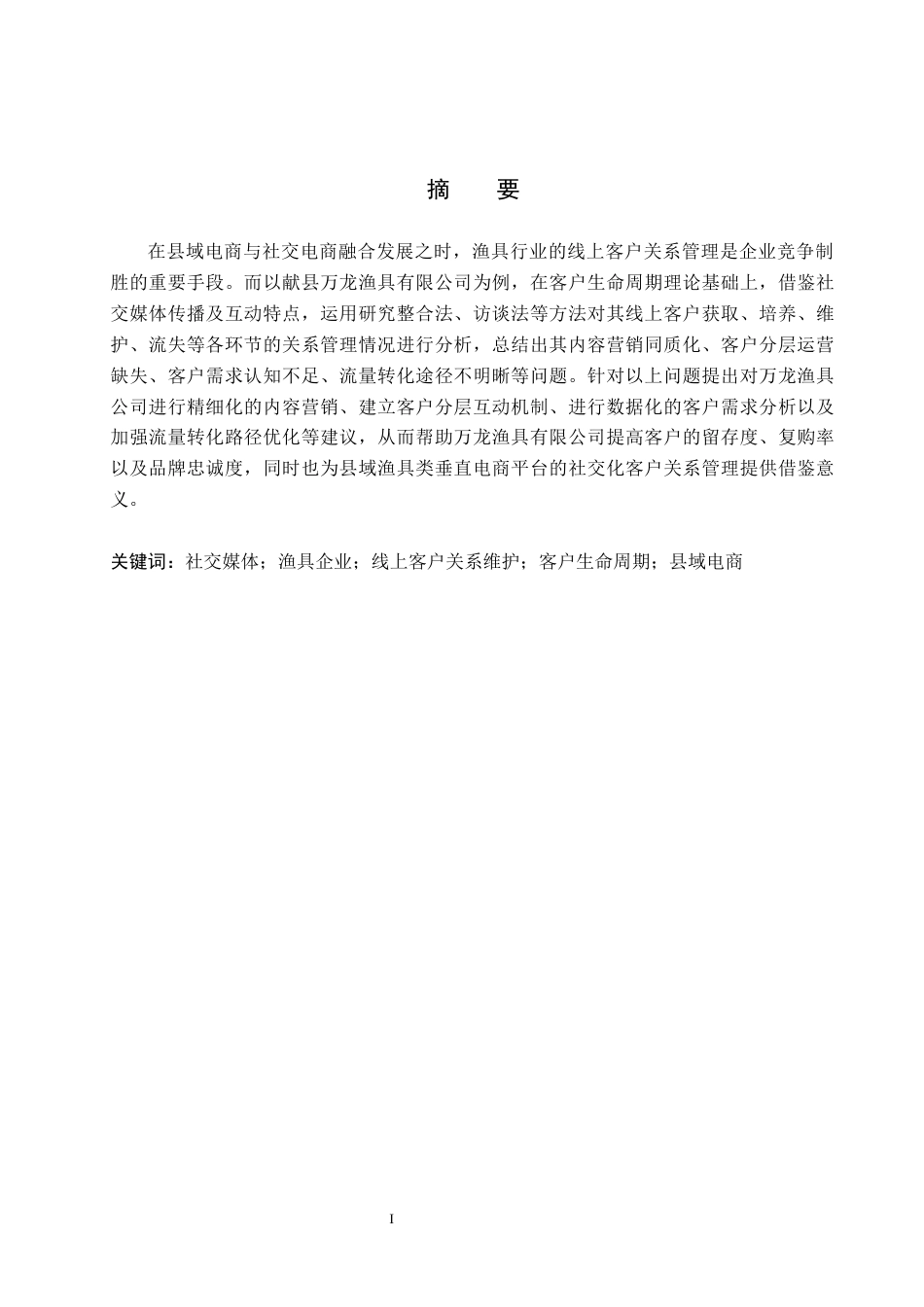 摘　要

在县域电商与社交电商融合发展之时，渔具行业的线上客户关系管理是企业竞争制胜的重要手段。而以献县万龙渔具有限公司为例，在客户生命周期理论基础上，借鉴社交媒体传播及互动特点，运用研究整合法、访谈法等方法对其线上客户获取、培养、维护、流失等各环节的关系管理情况进行分析，总结出其内容营销同质化、客户分层运营缺失、客户需求认知不足、流量转化途径不明晰等问题。针对以上问题提出对万龙渔具公司进行精细化的内容营销、建立客户分层互动机制、进行数据化的客户需求分析以及加强流量转化路径优化等建议，从而帮助万龙渔具有限公司提高客户的留存度、复购率以及品牌忠诚度，同时也为县域渔具类垂直电商平台的社交化客户关系管理提供借鉴意义。

关键词：社交媒体；渔具企业；线上客户关系维护；客户生命周期；县域电商

I